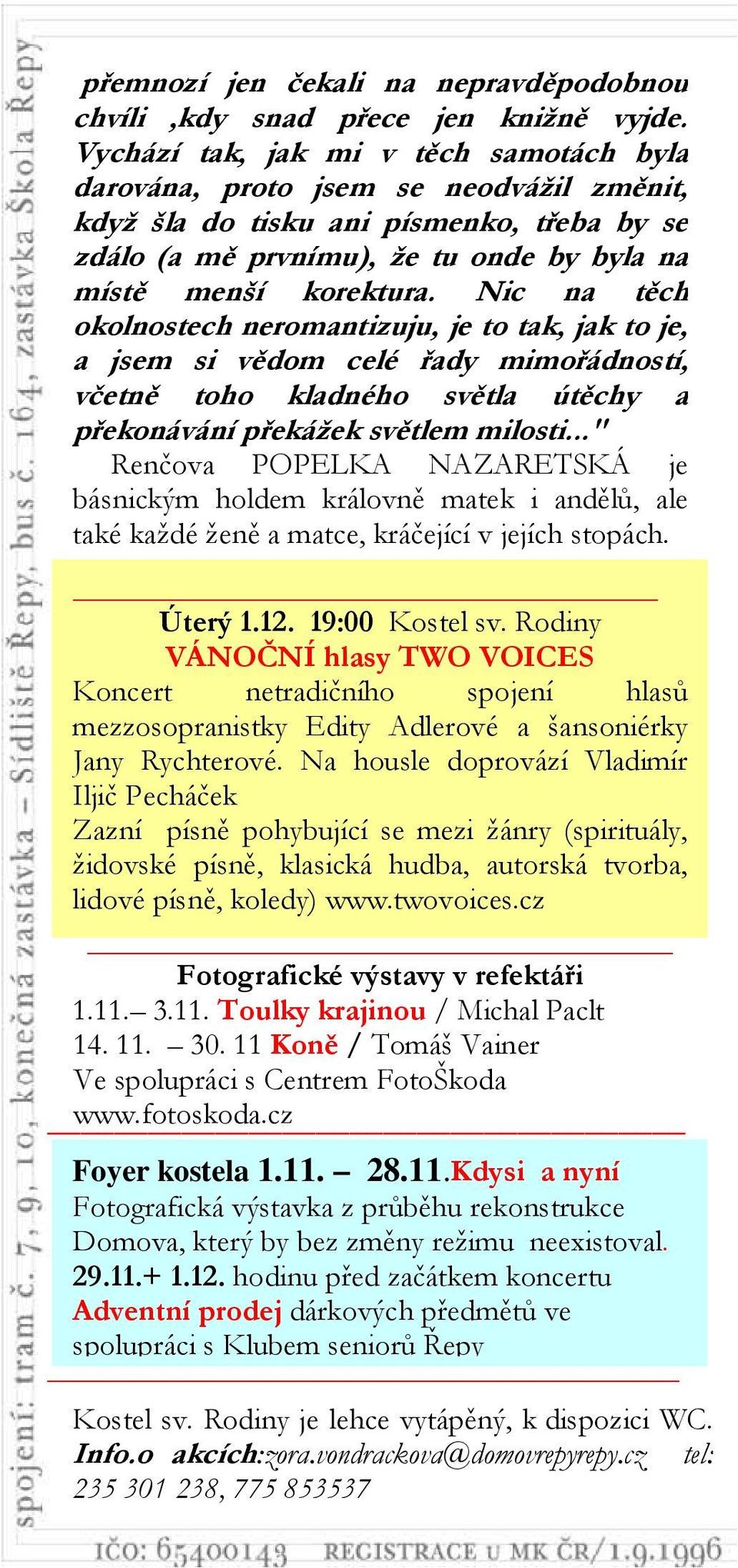 spojení: tram č. 7, 9, 10, konečná zastávka – Sídliště Řepy, bus č. 164, zastávka Škola Řepy

přemnozí jen čekali na nepravděpodobnou chvíli ,kdy snad přece jen knižně vyjde. Vychází tak, jak mi v těch samotách byla darována, proto jsem se neodvážil změnit, když šla do tisku ani písmenko, třeba by se zdálo (a mě prvnímu), že tu onde by byla na místě menší korektura. Nic na těch okolnostech neromantizuju, je to tak, jak to je, a jsem si vědom celé řady mimořádností, včetně toho kladného světla útěchy a překonávání překážek světlem milosti..."
Renčova POPELKA NAZARETSKÁ je básnickým holdem královně matek i andělů, ale také každé ženě a matce, kráčející v jejích stopách.

Úterý 1.12. 19:00 Kostel sv. Rodiny
VÁNOČNÍ hlasy TWO VOICES
Koncert netradičního spojení hlasů mezzosopranistky Edity Adlerové a šansoniérky Jany Rychterové. Na housle doprovází Vladimír Iljič Pecháček
Zazní písně pohybující se mezi žánry (spirituály, židovské písně, klasická hudba, autorská tvorba, lidové písně, koledy) www.twovoices.cz

Fotografické výstavy v refektáři
1.11.– 3.11. Toulky krajinou / Michal Paclt
14. 11. – 30. 11 Koně / Tomáš Vainer
Ve spolupráci s Centrem FotoŠkoda
www.fotoskoda.cz

Foyer kostela 1.11. – 28.11.Kdysi a nyní
Fotografická výstavka z průběhu rekonstrukce Domova, který by bez změny režimu neexistoval.
29.11.+ 1.12. hodinu před začátkem koncertu
Adventní prodej dárkových předmětů ve spolupráci s Klubem seniorů Řepy

Kostel sv. Rodiny je lehce vytápěný, k dispozici WC.
Info.o akcích:zora.vondrackova@domovrepyrepy.cz tel: 235 301 238, 775 853537

IČO: 65400143 REGISTRACE U MK ČR/1.9.1996